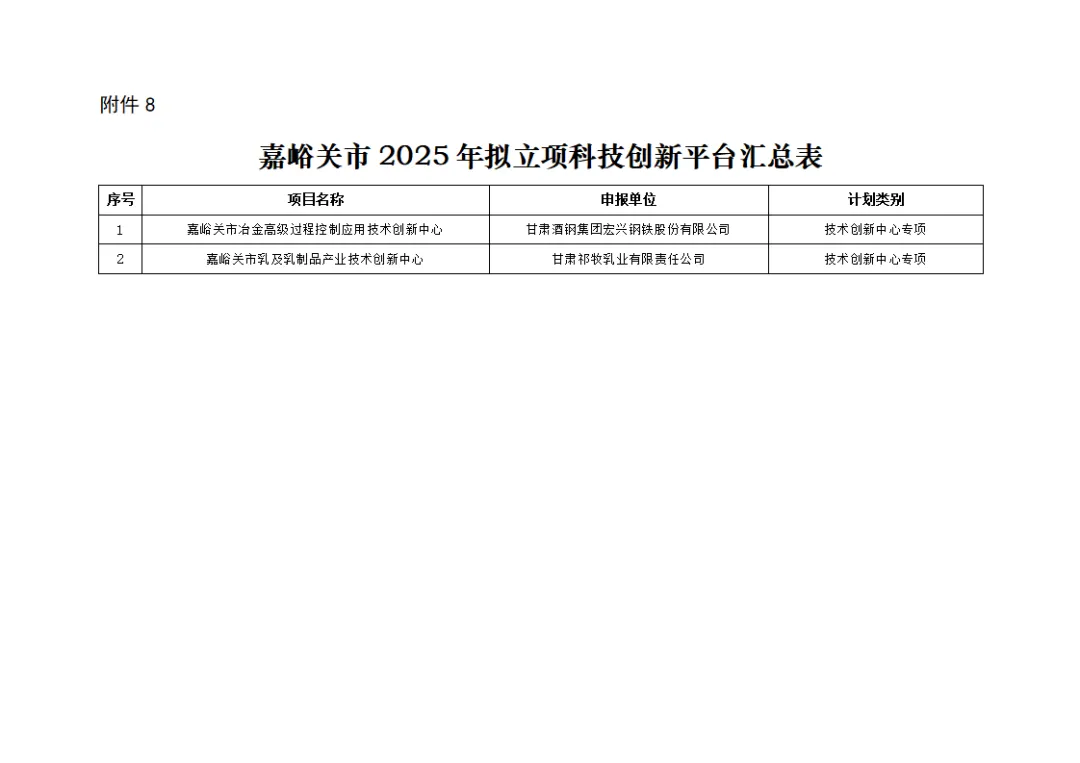 附件 8

嘉峪关市 2025 年拟立项科技创新平台汇总表

| 序号 | 项目名称 | 申报单位 | 计划类别 |
|---|---|---|---|
| 1 | 嘉峪关市冶金高级过程控制应用技术创新中心 | 甘肃酒钢集团宏兴钢铁股份有限公司 | 技术创新中心专项 |
| 2 | 嘉峪关市乳及乳制品产业技术创新中心 | 甘肃祁牧乳业有限责任公司 | 技术创新中心专项 |